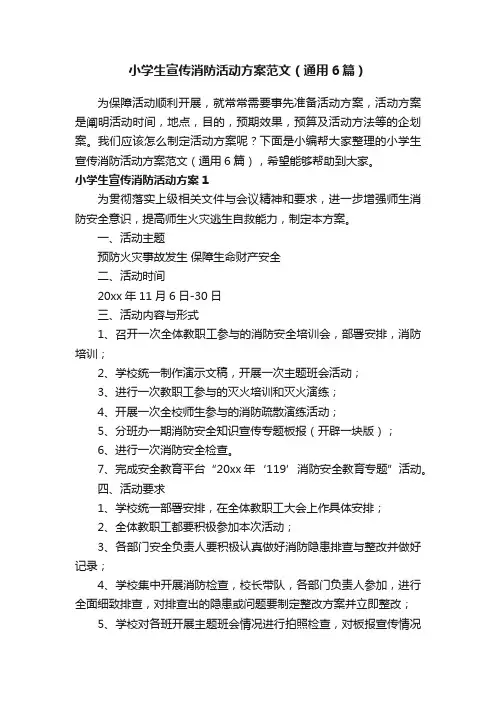 小学生宣传消防活动方案范文（通用6篇）

为保障活动顺利开展，就常常需要事先准备活动方案，活动方案是阐明活动时间，地点，目的，预期效果，预算及活动方法等的企划案。我们应该怎么制定活动方案呢？下面是小编帮大家整理的小学生宣传消防活动方案范文（通用6篇），希望能够帮助到大家。

小学生宣传消防活动方案1

为贯彻落实上级相关文件与会议精神和要求，进一步增强师生消防安全意识，提高师生火灾逃生自救能力，制定本方案。

一、活动主题

预防火灾事故发生 保障生命财产安全

二、活动时间

20xx年11月6日-30日

三、活动内容与形式

1、召开一次全体教职工参与的消防安全培训会，部署安排，消防培训；

2、学校统一制作演示文稿，开展一次主题班会活动；

3、进行一次教职工参与的灭火培训和灭火演练；

4、开展一次全校师生参与的消防疏散演练活动；

5、分班办一期消防安全知识宣传专题板报（开辟一块版）；

6、进行一次消防安全检查。

7、完成安全教育平台“20xx年‘119’消防安全教育专题”活动。

四、活动要求

1、学校统一部署安排，在全体教职工大会上作具体安排；

2、全体教职工都要积极参加本次活动；

3、各部门安全负责人要积极认真做好消防隐患排查与整改并做好记录；

4、学校集中开展消防检查，校长带队，各部门负责人参加，进行全面细致排查，对排查出的隐患或问题要制定整改方案并立即整改；

5、学校对各班开展主题班会情况进行拍照检查，对板报宣传情况